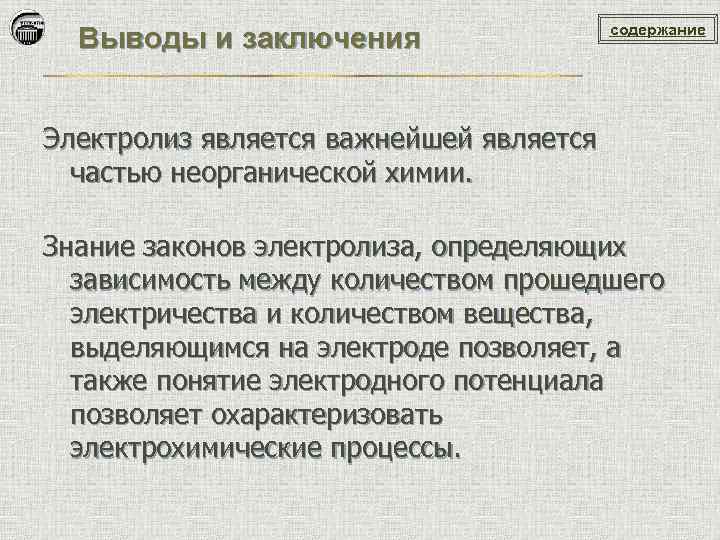 Выводы и заключения

содержание

Электролиз является важнейшей является частью неорганической химии.

Знание законов электролиза, определяющих зависимость между количеством прошедшего электричества и количеством вещества, выделяющимся на электроде позволяет, а также понятие электродного потенциала позволяет охарактеризовать электрохимические процессы.